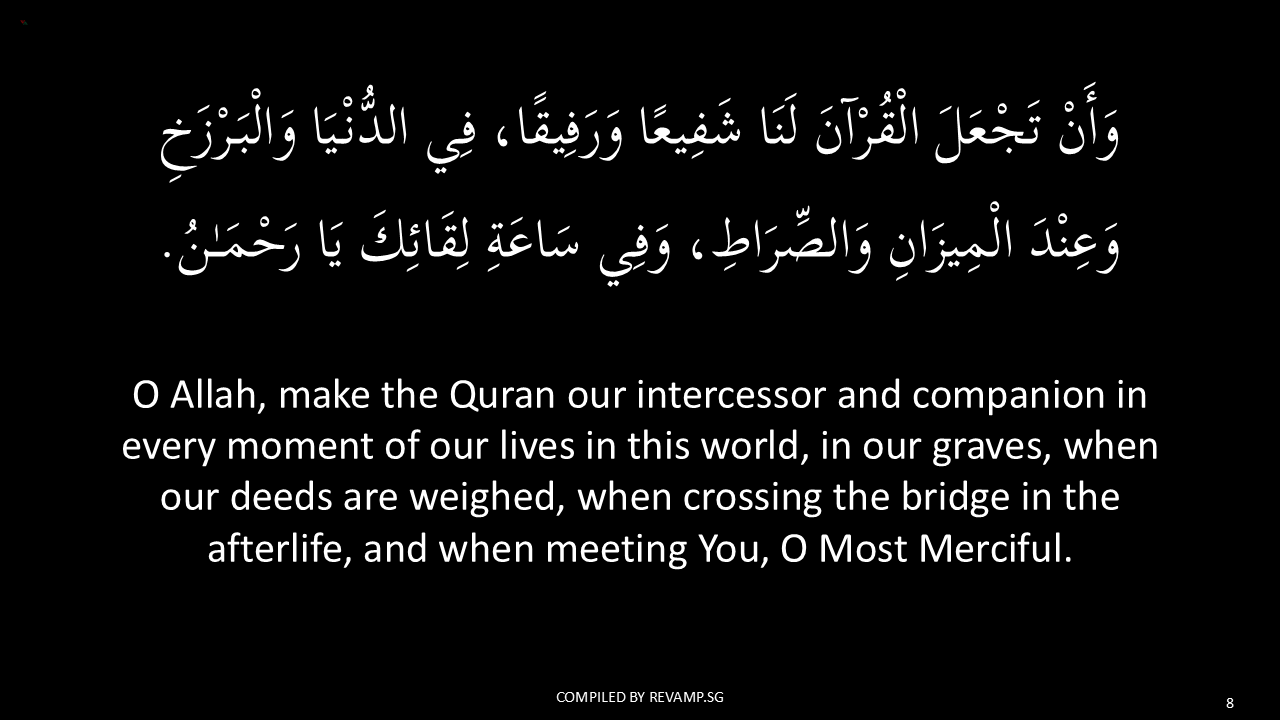 وَأَنْ تَجْعَلَ الْقُرْآنَ لَنَا شَفِيعًا وَرَفِيقًا، فِي الدُّنْيَا وَالْبَرْزَخِ وَعِنْدَ الْمِيزَانِ وَالصِّرَاطِ، وَفِي سَاعَةِ لِقَائِكَ يَا رَحْمَـٰنُ.

O Allah, make the Quran our intercessor and companion in every moment of our lives in this world, in our graves, when our deeds are weighed, when crossing the bridge in the afterlife, and when meeting You, O Most Merciful.

COMPILED BY REVAMP.SG

8